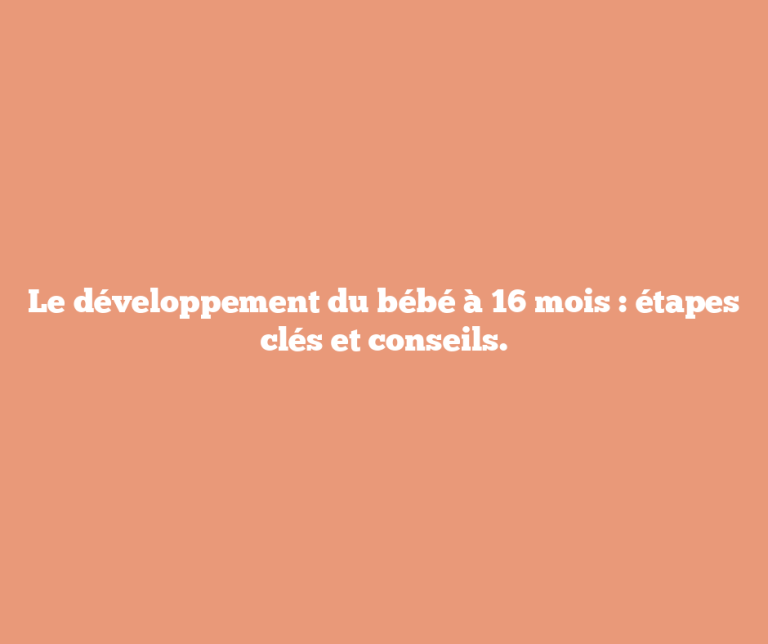 Le développement du bébé à 16 mois : étapes clés et conseils.